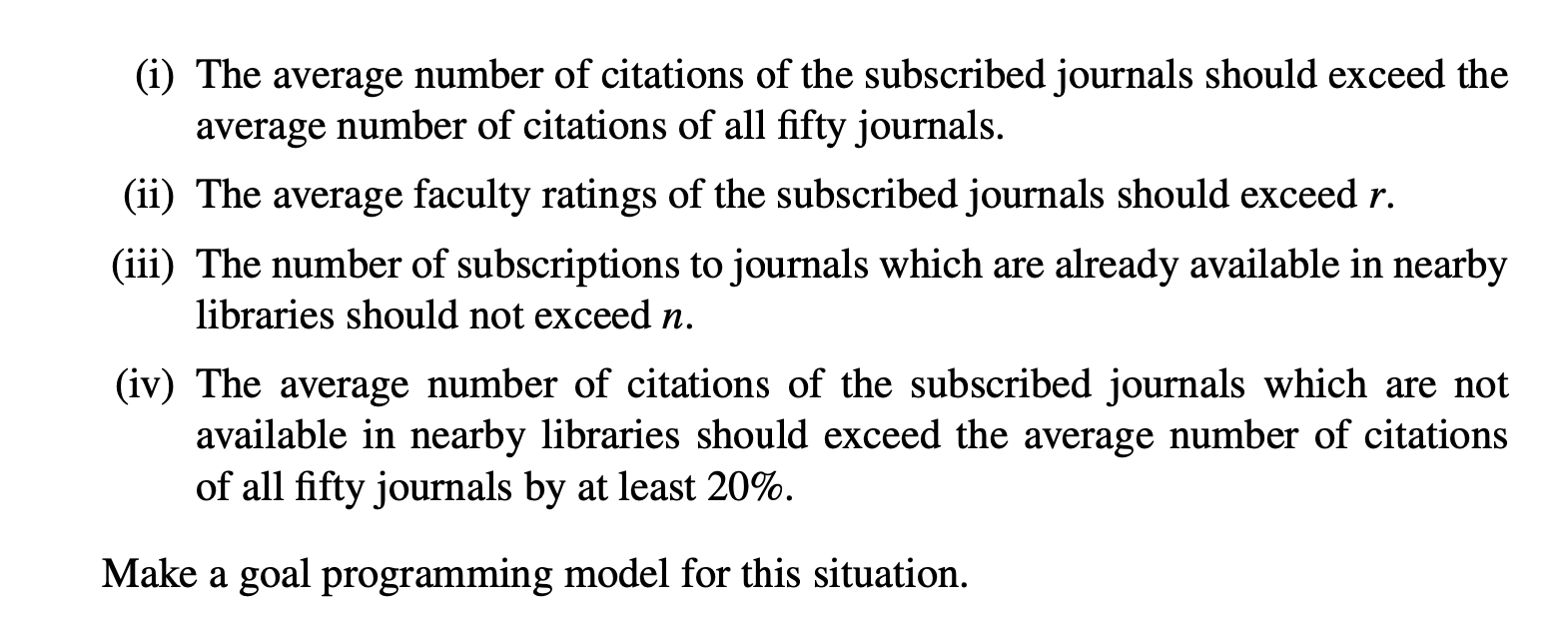 (i) The average number of citations of the subscribed journals should exceed the average number of citations of all fifty journals.

(ii) The average faculty ratings of the subscribed journals should exceed r.

(iii) The number of subscriptions to journals which are already available in nearby libraries should not exceed n.

(iv) The average number of citations of the subscribed journals which are not available in nearby libraries should exceed the average number of citations of all fifty journals by at least 20%.

Make a goal programming model for this situation.